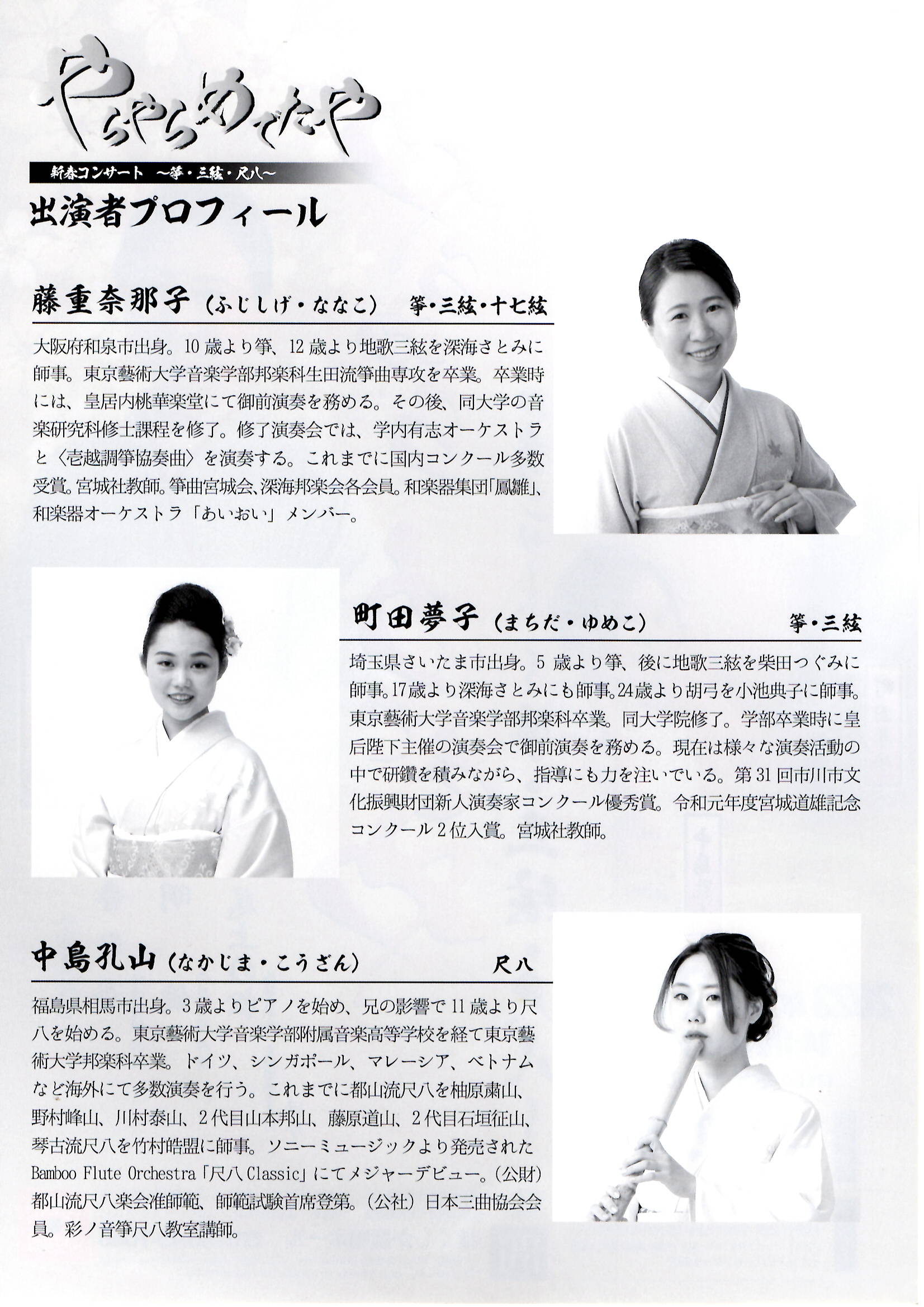 やらやらめでたや

新春コンサート ～箏・三絃・尺八～

出演者プロフィール

藤重奈那子（ふじしげ・ななこ） 箏・三絃・十七絃

大阪府和泉市出身。10歳より箏、12歳より地歌三絃を深海さとみに師事。東京藝術大学音楽学部邦楽科生田流箏曲専攻を卒業。卒業時には、皇居内桃華楽堂にて御前演奏を務める。その後、同大学の音楽研究科修士課程を修了。修了演奏会では、学内有志オーケストラと〈壱越調箏協奏曲〉を演奏する。これまでに国内コンクール多数受賞。宮城社教師。箏曲宮城会、深海邦楽会各会員。和楽器集団「鳳雛」、和楽器オーケストラ「あいおい」メンバー。

町田夢子（まちだ・ゆめこ） 箏・三絃

埼玉県さいたま市出身。5歳より箏、後に地歌三絃を柴田つぐみに師事。17歳より深海さとみにも師事。24歳より胡弓を小池典子に師事。東京藝術大学音楽学部邦楽科卒業。同大学院修了。学部卒業時に皇后陛下主催の演奏会で御前演奏を務める。現在は様々な演奏活動の中で研鑽を積みながら、指導にも力を注いでいる。第31回市川市文化振興財団新人演奏家コンクール優秀賞。令和元年度宮城道雄記念コンクール2位入賞。宮城社教師。

中島孔山（なかじま・こうざん） 尺八

福島県相馬市出身。3歳よりピアノを始め、兄の影響で11歳より尺八を始める。東京藝術大学音楽学部附属音楽高等学校を経て東京藝術大学邦楽科卒業。ドイツ、シンガポール、マレーシア、ベトナムなど海外にて多数演奏を行う。これまでに都山流尺八を柚原粛山、野村峰山、川村泰山、2代目山本邦山、藤原道山、2代目石垣征山、琴古流尺八を竹村皓盟に師事。ソニーミュージックより発売されたBamboo Flute Orchestra「尺八Classic」にてメジャーデビュー。（公財）都山流尺八楽会准師範、師範試験首席登第。（公社）日本三曲協会会員。彩ノ音箏尺八教室講師。